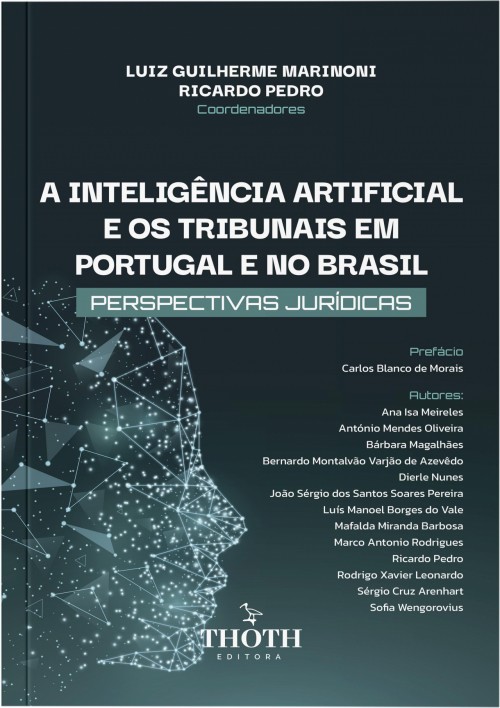 LUIZ GUILHERME MARINONI
RICARDO PEDRO
Coordenadores

A INTELIGÊNCIA ARTIFICIAL E OS TRIBUNAIS EM PORTUGAL E NO BRASIL

PERSPECTIVAS JURÍDICAS

Prefácio
Carlos Blanco de Morais

Autores:
Ana Isa Meireles
António Mendes Oliveira
Bárbara Magalhães
Bernardo Montalvão Varjão de Azevêdo
Dierle Nunes
João Sérgio dos Santos Soares Pereira
Luís Manoel Borges do Vale
Mafalda Miranda Barbosa
Marco Antonio Rodrigues
Ricardo Pedro
Rodrigo Xavier Leonardo
Sérgio Cruz Arenhart
Sofia Wengorovius

THOTH
EDITORA